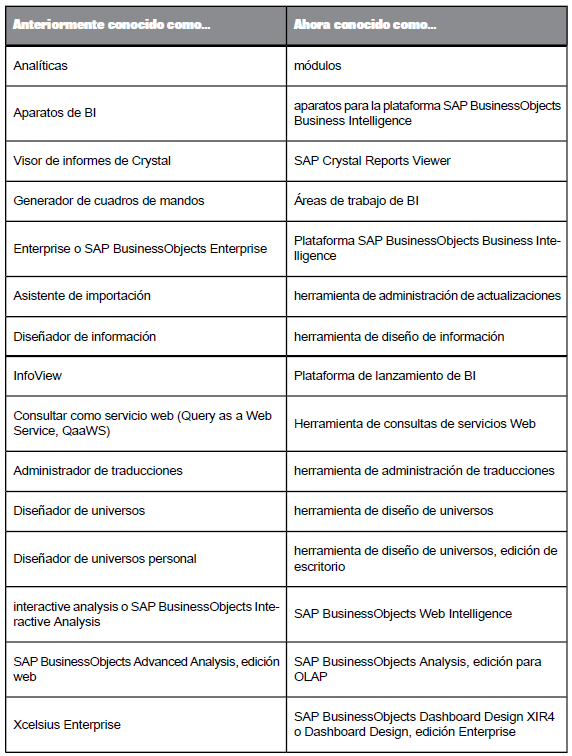 | Anteriormente conocido como... | Ahora conocido como... |
|---|---|
| Analíticas | módulos |
| Aparatos de BI | aparatos para la plataforma SAP BusinessObjects Business Intelligence |
| Visor de informes de Crystal | SAP Crystal Reports Viewer |
| Generador de cuadros de mandos | Áreas de trabajo de BI |
| Enterprise o SAP BusinessObjects Enterprise | Plataforma SAP BusinessObjects Business Intelligence |
| Asistente de importación | herramienta de administración de actualizaciones |
| Diseñador de información | herramienta de diseño de información |
| InfoView | Plataforma de lanzamiento de BI |
| Consultar como servicio web (Query as a Web Service, QaaWS) | Herramienta de consultas de servicios Web |
| Administrador de traducciones | herramienta de administración de traducciones |
| Diseñador de universos | herramienta de diseño de universos |
| Diseñador de universos personal | herramienta de diseño de universos, edición de escritorio |
| interactive analysis o SAP BusinessObjects Interactive Analysis | SAP BusinessObjects Web Intelligence |
| SAP BusinessObjects Advanced Analysis, edición web | SAP BusinessObjects Analysis, edición para OLAP |
| Xcelsius Enterprise | SAP BusinessObjects Dashboard Design XIR4 o Dashboard Design, edición Enterprise |